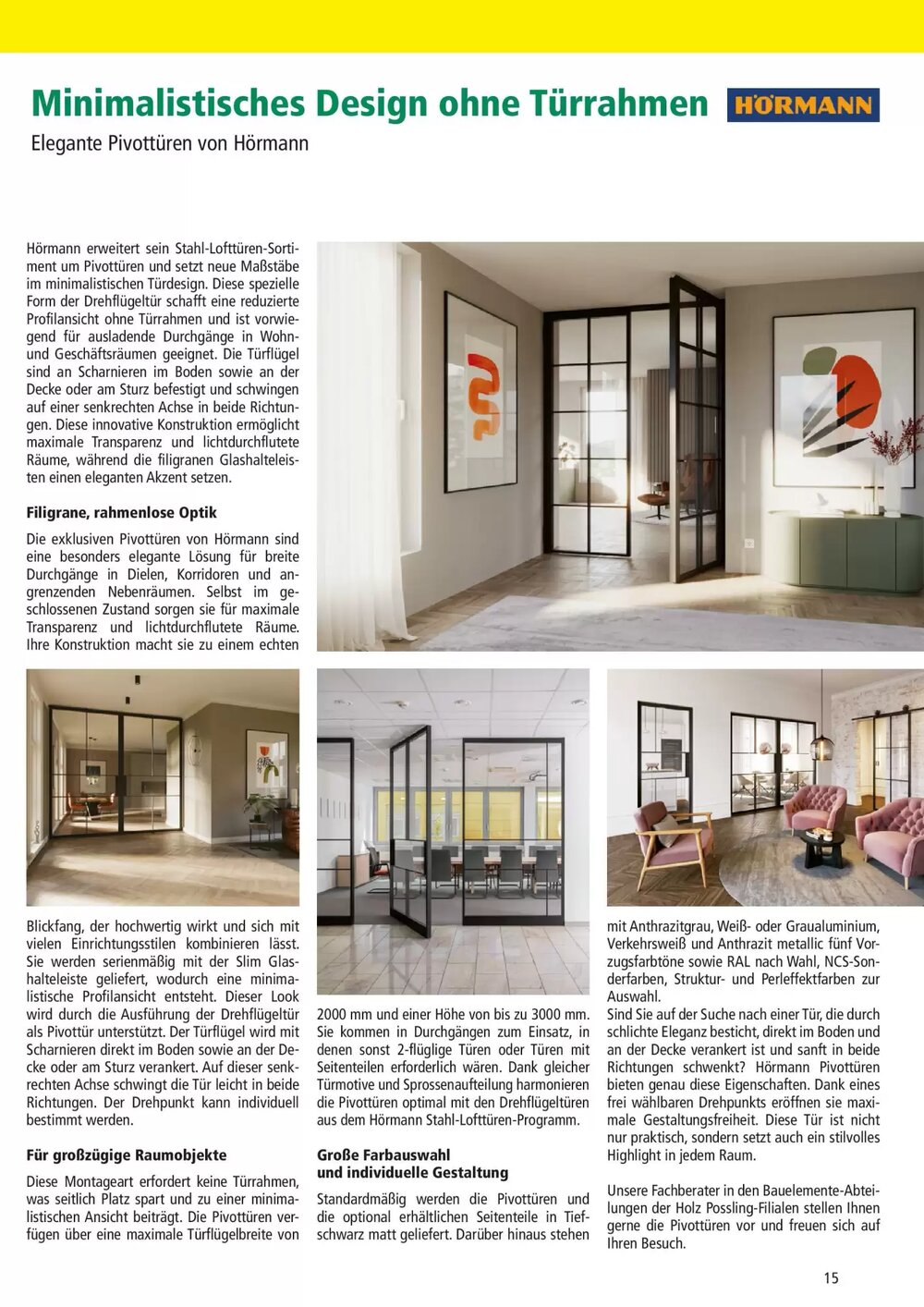 Minimalistisches Design ohne Türrahmen

HÖRMANN

Elegante Pivottüren von Hörmann

Hörmann erweitert sein Stahl-Lofttüren-Sortiment um Pivottüren und setzt neue Maßstäbe im minimalistischen Türdesign. Diese spezielle Form der Drehflügeltür schafft eine reduzierte Profilansicht ohne Türrahmen und ist vorwiegend für ausladende Durchgänge in Wohn- und Geschäftsräumen geeignet. Die Türflügel sind an Scharnieren im Boden sowie an der Decke oder am Sturz befestigt und schwingen auf einer senkrechten Achse in beide Richtungen. Diese innovative Konstruktion ermöglicht maximale Transparenz und lichtdurchflutete Räume, während die filigranen Glashalteleisten einen eleganten Akzent setzen.

Filigrane, rahmenlose Optik

Die exklusiven Pivottüren von Hörmann sind eine besonders elegante Lösung für breite Durchgänge in Dielen, Korridoren und angrenzenden Nebenräumen. Selbst im geschlossenen Zustand sorgen sie für maximale Transparenz und lichtdurchflutete Räume. Ihre Konstruktion macht sie zu einem echten

Blickfang, der hochwertig wirkt und sich mit vielen Einrichtungsstilen kombinieren lässt. Sie werden serienmäßig mit der Slim Glashalteleiste geliefert, wodurch eine minimalistische Profilansicht entsteht. Dieser Look wird durch die Ausführung der Drehflügeltür als Pivottür unterstützt. Der Türflügel wird mit Scharnieren direkt im Boden sowie an der Decke oder am Sturz verankert. Auf dieser senkrechten Achse schwingt die Tür leicht in beide Richtungen. Der Drehpunkt kann individuell bestimmt werden.

Für großzügige Raumobjekte

Diese Montageart erfordert keine Türrahmen, was seitlich Platz spart und zu einer minimalistischen Ansicht beiträgt. Die Pivottüren verfügen über eine maximale Türflügelbreite von

2000 mm und einer Höhe von bis zu 3000 mm. Sie kommen in Durchgängen zum Einsatz, in denen sonst 2-flüglige Türen oder Türen mit Seitenteilen erforderlich wären. Dank gleicher Türmotive und Sprossenaufteilung harmonieren die Pivottüren optimal mit den Drehflügeltüren aus dem Hörmann Stahl-Lofttüren-Programm.

Große Farbauswahl und individuelle Gestaltung

Standardmäßig werden die Pivottüren und die optional erhältlichen Seitenteile in Tiefschwarz matt geliefert. Darüber hinaus stehen

mit Anthrazitgrau, Weiß- oder Graualuminium, Verkehrsweiß und Anthrazit metallic fünf Vorzugsfarbtöne sowie RAL nach Wahl, NCS-Sonderfarben, Struktur- und Perleffektfarben zur Auswahl.
Sind Sie auf der Suche nach einer Tür, die durch schlichte Eleganz besticht, direkt im Boden und an der Decke verankert ist und sanft in beide Richtungen schwenkt? Hörmann Pivottüren bieten genau diese Eigenschaften. Dank eines frei wählbaren Drehpunkts eröffnen sie maximale Gestaltungsfreiheit. Diese Tür ist nicht nur praktisch, sondern setzt auch ein stilvolles Highlight in jedem Raum.

Unsere Fachberater in den Bauelemente-Abteilungen der Holz Possling-Filialen stellen Ihnen gerne die Pivottüren vor und freuen sich auf Ihren Besuch.

15